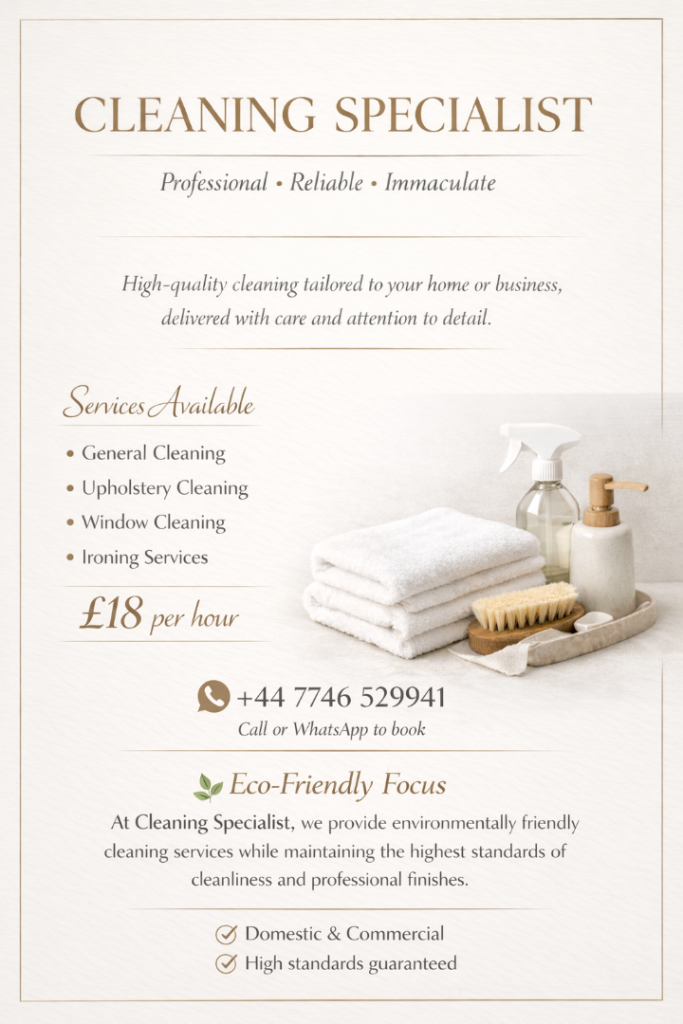 CLEANING SPECIALIST

Professional • Reliable • Immaculate

High-quality cleaning tailored to your home or business, delivered with care and attention to detail.

Services Available

• General Cleaning
• Upholstery Cleaning
• Window Cleaning
• Ironing Services

£18 per hour

+44 7746 529941
Call or WhatsApp to book

Eco-Friendly Focus

At Cleaning Specialist, we provide environmentally friendly cleaning services while maintaining the highest standards of cleanliness and professional finishes.

Domestic & Commercial
High standards guaranteed